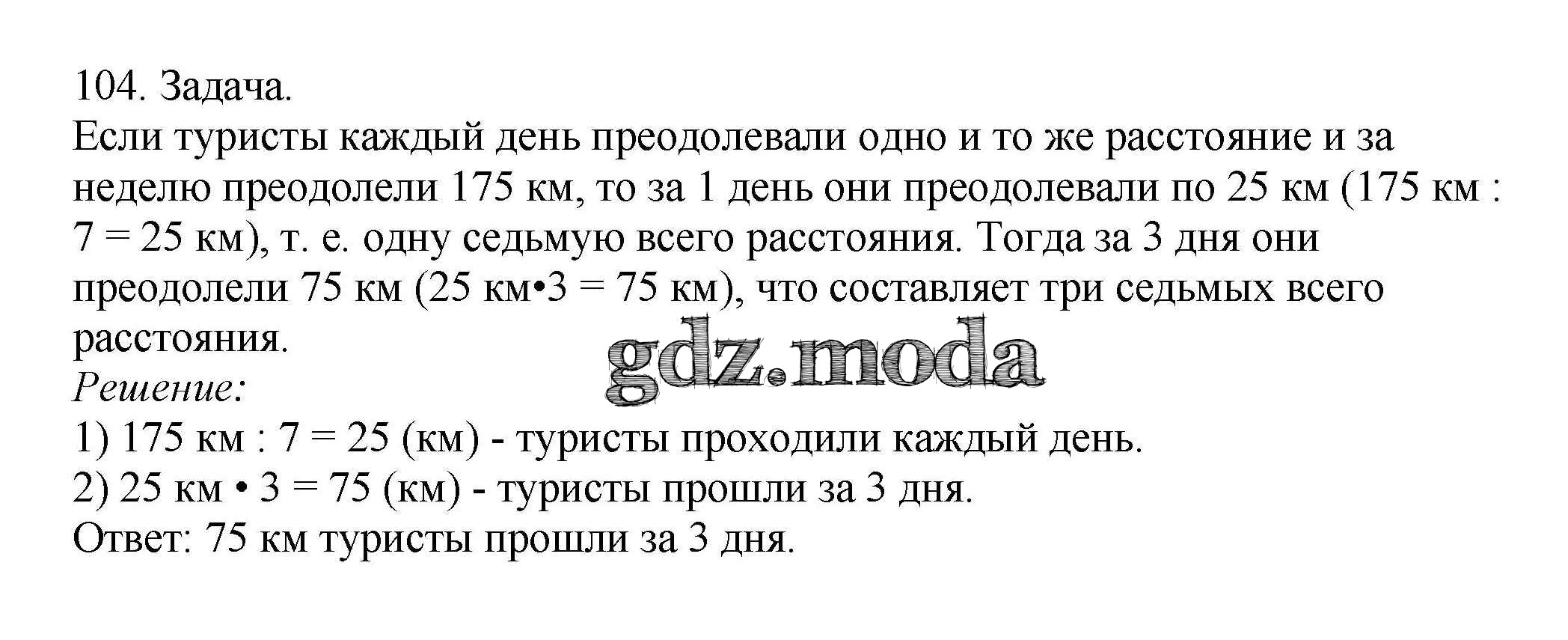 104. Задача.
Если туристы каждый день преодолевали одно и то же расстояние и за неделю преодолели 175 км, то за 1 день они преодолевали по 25 км (175 км : 7 = 25 км), т. е. одну седьмую всего расстояния. Тогда за 3 дня они преодолели 75 км (25 км•3 = 75 км), что составляет три седьмых всего расстояния.
gdz.moda
Решение:
1) 175 км : 7 = 25 (км) - туристы проходили каждый день.
2) 25 км • 3 = 75 (км) - туристы прошли за 3 дня.
Ответ: 75 км туристы прошли за 3 дня.